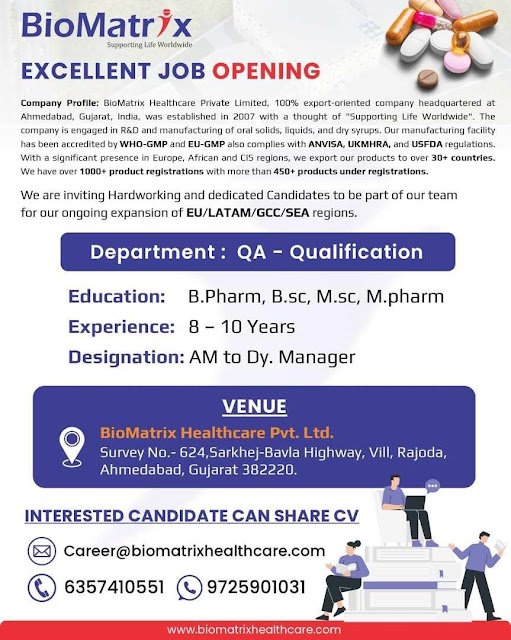 BioMatrix
Supporting Life Worldwide

EXCELLENT JOB OPENING

Company Profile: BioMatrix Healthcare Private Limited, 100% export-oriented company headquartered at Ahmedabad, Gujarat, India, was established in 2007 with a thought of "Supporting Life Worldwide". The company is engaged in R&D and manufacturing of oral solids, liquids, and dry syrups. Our manufacturing facility has been accredited by WHO-GMP and EU-GMP also complies with ANVISA, UKMHRA, and USFDA regulations. With a significant presence in Europe, African and CIS regions, we export our products to over 30+ countries. We have over 1000+ product registrations with more than 450+ products under registrations.

We are inviting Hardworking and dedicated Candidates to be part of our team for our ongoing expansion of EU/LATAM/GCC/SEA regions.

Department : QA - Qualification

Education: B.Pharm, B.sc, M.sc, M.pharm
Experience: 8 – 10 Years
Designation: AM to Dy. Manager

VENUE

BioMatrix Healthcare Pvt. Ltd.
Survey No.- 624,Sarkhej-Bavla Highway, Vill, Rajoda, Ahmedabad, Gujarat 382220.

INTERESTED CANDIDATE CAN SHARE CV

Career@biomatrixhealthcare.com

6357410551 9725901031

www.biomatrixhealthcare.com